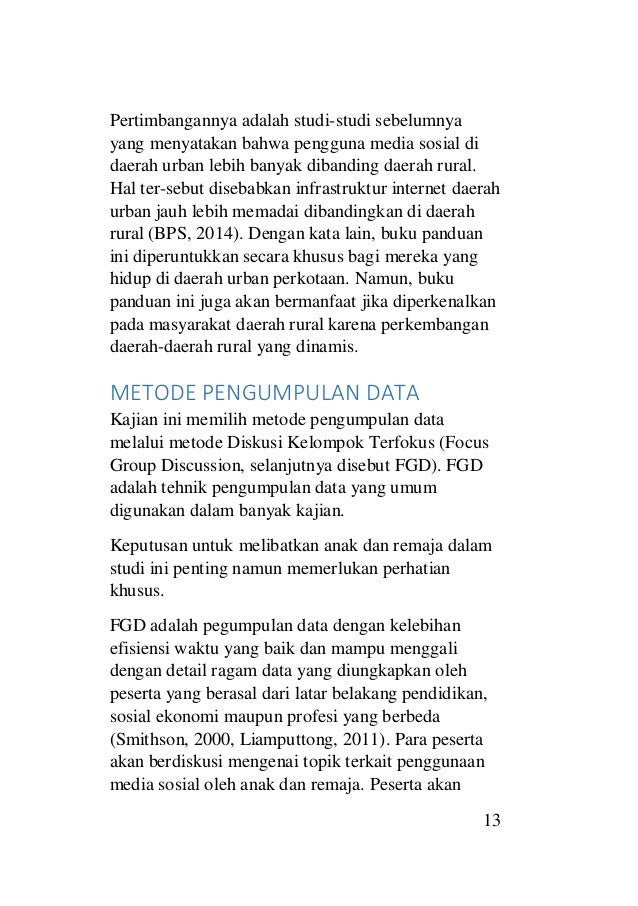 Pertimbangannya adalah studi-studi sebelumnya yang menyatakan bahwa pengguna media sosial di daerah urban lebih banyak dibanding daerah rural. Hal ter-sebut disebabkan infrastruktur internet daerah urban jauh lebih memadai dibandingkan di daerah rural (BPS, 2014). Dengan kata lain, buku panduan ini diperuntukkan secara khusus bagi mereka yang hidup di daerah urban perkotaan. Namun, buku panduan ini juga akan bermanfaat jika diperkenalkan pada masyarakat daerah rural karena perkembangan daerah-daerah rural yang dinamis.

METODE PENGUMPULAN DATA

Kajian ini memilih metode pengumpulan data melalui metode Diskusi Kelompok Terfokus (Focus Group Discussion, selanjutnya disebut FGD). FGD adalah tehnik pengumpulan data yang umum digunakan dalam banyak kajian.

Keputusan untuk melibatkan anak dan remaja dalam studi ini penting namun memerlukan perhatian khusus.

FGD adalah pegumpulan data dengan kelebihan efisiensi waktu yang baik dan mampu menggali dengan detail ragam data yang diungkapkan oleh peserta yang berasal dari latar belakang pendidikan, sosial ekonomi maupun profesi yang berbeda (Smithson, 2000, Liamputtong, 2011). Para peserta akan berdiskusi mengenai topik terkait penggunaan media sosial oleh anak dan remaja. Peserta akan

13